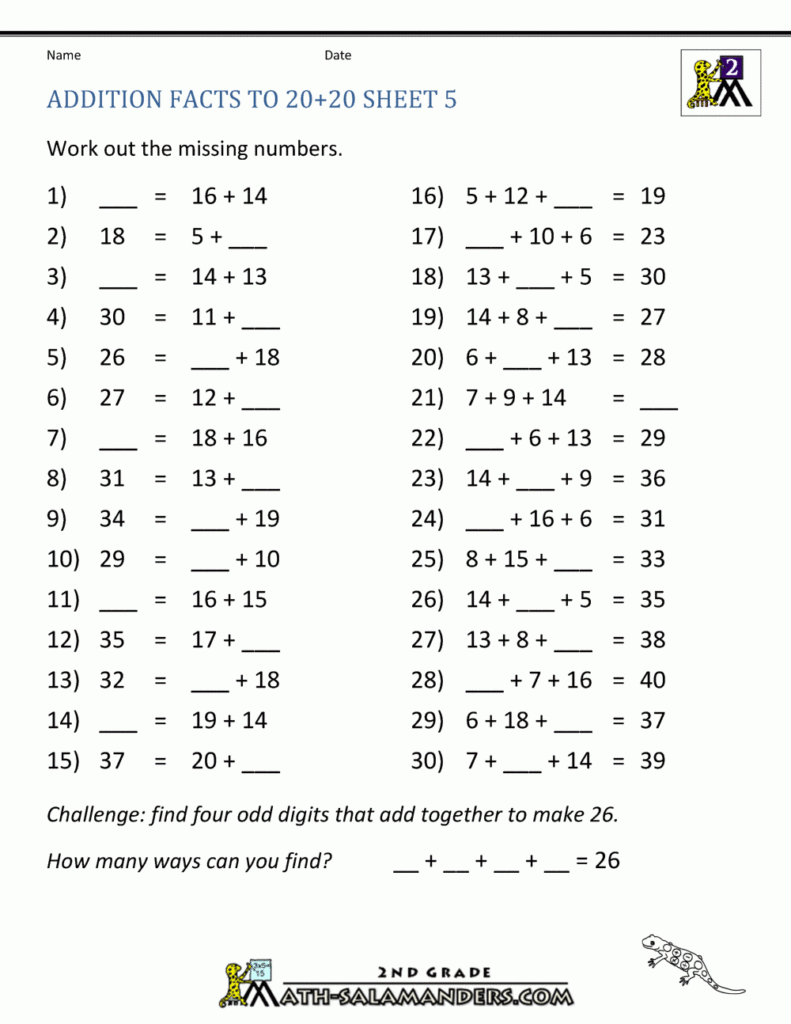 Name Date

2

ADDITION FACTS TO 20+20 SHEET 5

Work out the missing numbers.

1) ____ = 16 + 14
2) 18 = 5 + ____
3) ____ = 14 + 13
4) 30 = 11 + ____
5) 26 = ____ + 18
6) 27 = 12 + ____
7) ____ = 18 + 16
8) 31 = 13 + ____
9) 34 = ____ + 19
10) 29 = ____ + 10
11) ____ = 16 + 15
12) 35 = 17 + ____
13) 32 = ____ + 18
14) ____ = 19 + 14
15) 37 = 20 + ____

16) 5 + 12 + ____ = 19
17) ____ + 10 + 6 = 23
18) 13 + ____ + 5 = 30
19) 14 + 8 + ____ = 27
20) 6 + ____ + 13 = 28
21) 7 + 9 + 14 = ____
22) ____ + 6 + 13 = 29
23) 14 + ____ + 9 = 36
24) ____ + 16 + 6 = 31
25) 8 + 15 + ____ = 33
26) 14 + ____ + 5 = 35
27) 13 + 8 + ____ = 38
28) ____ + 7 + 16 = 40
29) 6 + 18 + ____ = 37
30) 7 + ____ + 14 = 39

Challenge: find four odd digits that add together to make 26.

How many ways can you find? ____ + ____ + ____ + ____ = 26

2ND GRADE
MATH-SALAMANDERS.COM